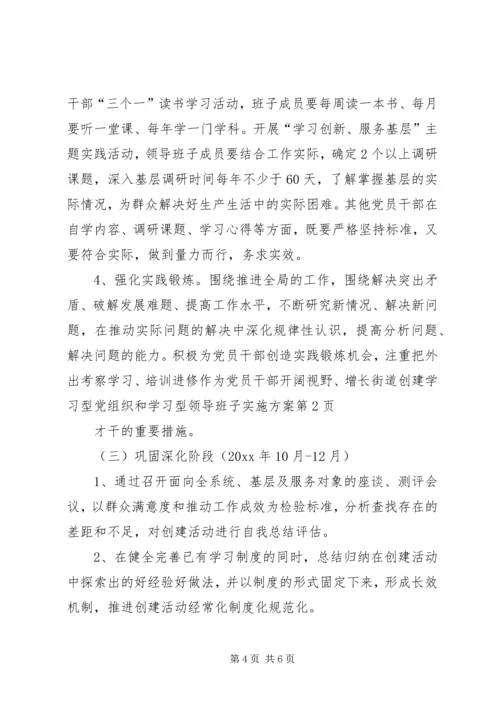 干部“三个一”读书学习活动，班子成员要每周读一本书、每月要听一堂课、每年学一门学科。开展“学习创新、服务基层”主题实践活动，领导班子成员要结合工作实际，确定2个以上调研课题，深入基层调研时间每年不少于60天，了解掌握基层的实际情况，为群众解决好生产生活中的实际困难。其他党员干部在自学内容、调研课题、学习心得等方面，既要严格坚持标准，又要符合实际，做到量力而行，务求实效。

4、强化实践锻炼。围绕推进全局的工作，围绕解决突出矛盾、破解发展难题、提高工作水平，不断研究新情况、解决新问题，在推动实际问题的解决中深化规律性认识，提高分析问题、解决问题的能力。积极为党员干部创造实践锻炼机会，注重把外出考察学习、培训进修作为党员干部开阔视野、增长街道创建学习型党组织和学习型领导班子实施方案第2页

才干的重要措施。

（三）巩固深化阶段（20xx年10月-12月）

1、通过召开面向全系统、基层及服务对象的座谈、测评会议，以群众满意度和推动工作成效为检验标准，分析查找存在的差距和不足，对创建活动进行自我总结评估。

2、在健全完善已有学习制度的同时，总结归纳在创建活动中探索出的好经验好做法，并以制度的形式固定下来，形成长效机制，推进创建活动经常化制度化规范化。

第4页 共6页